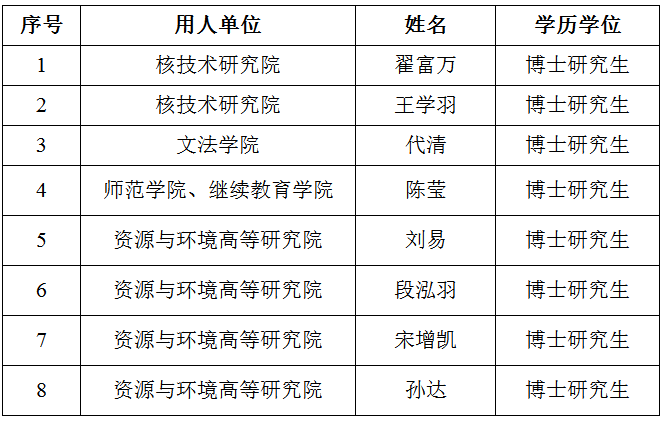 | 序号 | 用人单位 | 姓名 | 学历学位 |
|---|---|---|---|
| 1 | 核技术研究院 | 翟富万 | 博士研究生 |
| 2 | 核技术研究院 | 王学羽 | 博士研究生 |
| 3 | 文法学院 | 代清 | 博士研究生 |
| 4 | 师范学院、继续教育学院 | 陈莹 | 博士研究生 |
| 5 | 资源与环境高等研究院 | 刘易 | 博士研究生 |
| 6 | 资源与环境高等研究院 | 段泓羽 | 博士研究生 |
| 7 | 资源与环境高等研究院 | 宋增凯 | 博士研究生 |
| 8 | 资源与环境高等研究院 | 孙达 | 博士研究生 |